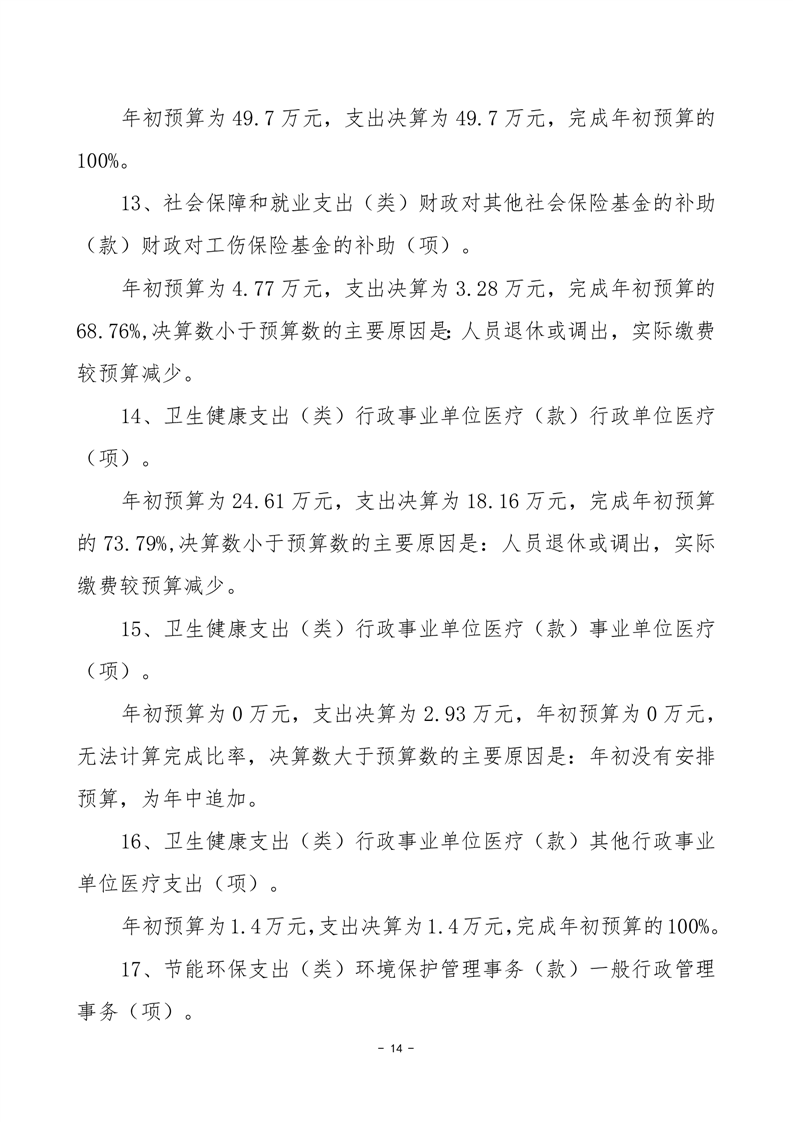 年初预算为 49.7 万元，支出决算为 49.7 万元，完成年初预算的 100%。

13、社会保障和就业支出（类）财政对其他社会保险基金的补助（款）财政对工伤保险基金的补助（项）。

年初预算为 4.77 万元，支出决算为 3.28 万元，完成年初预算的 68.76%,决算数小于预算数的主要原因是：人员退休或调出，实际缴费较预算减少。

14、卫生健康支出（类）行政事业单位医疗（款）行政单位医疗（项）。

年初预算为 24.61 万元，支出决算为 18.16 万元，完成年初预算的 73.79%,决算数小于预算数的主要原因是：人员退休或调出，实际缴费较预算减少。

15、卫生健康支出（类）行政事业单位医疗（款）事业单位医疗（项）。

年初预算为 0 万元，支出决算为 2.93 万元，年初预算为 0 万元，无法计算完成比率，决算数大于预算数的主要原因是：年初没有安排预算，为年中追加。

16、卫生健康支出（类）行政事业单位医疗（款）其他行政事业单位医疗支出（项）。

年初预算为 1.4 万元，支出决算为 1.4 万元，完成年初预算的 100%。

17、节能环保支出（类）环境保护管理事务（款）一般行政管理事务（项）。

- 14 -